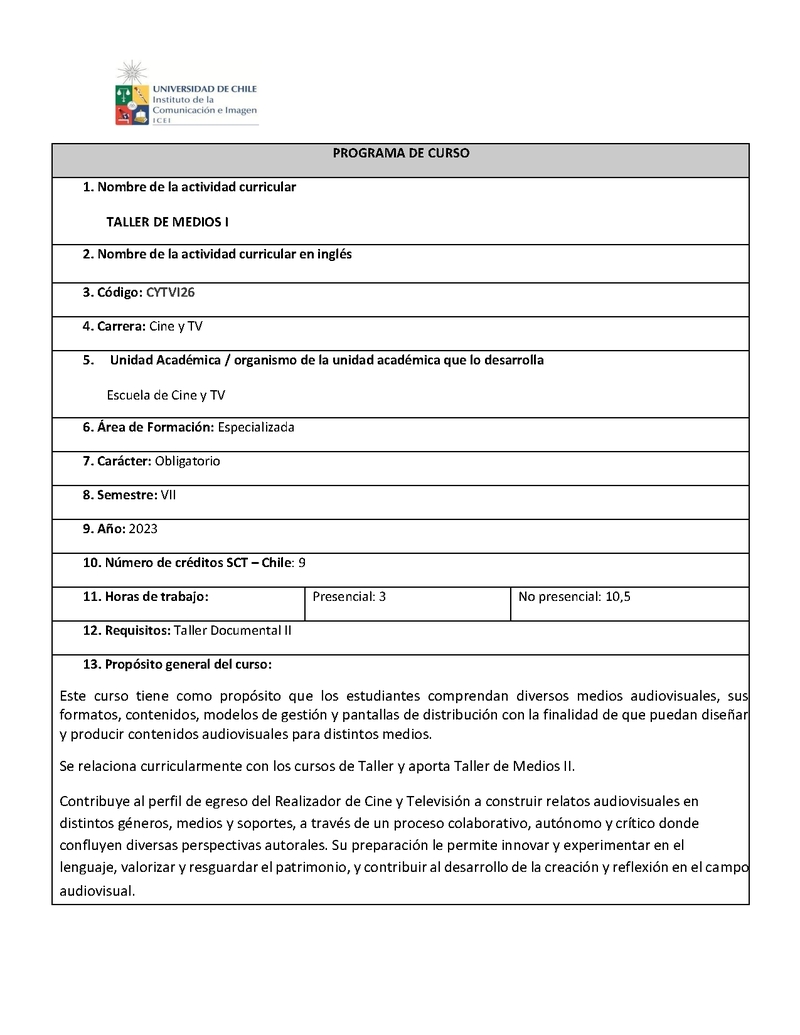 UNIVERSIDAD DE CHILE
Instituto de la Comunicación e Imagen
ICEI

PROGRAMA DE CURSO

1. Nombre de la actividad curricular

TALLER DE MEDIOS I

2. Nombre de la actividad curricular en inglés

3. Código: CYTVI26

4. Carrera: Cine y TV

5. Unidad Académica / organismo de la unidad académica que lo desarrolla

Escuela de Cine y TV

6. Área de Formación: Especializada

7. Carácter: Obligatorio

8. Semestre: VII

9. Año: 2023

10. Número de créditos SCT – Chile: 9

| 11. Horas de trabajo: | Presencial: 3 | No presencial: 10,5 |
|---|---|---|

12. Requisitos: Taller Documental II

13. Propósito general del curso:

Este curso tiene como propósito que los estudiantes comprendan diversos medios audiovisuales, sus formatos, contenidos, modelos de gestión y pantallas de distribución con la finalidad de que puedan diseñar y producir contenidos audiovisuales para distintos medios.

Se relaciona curricularmente con los cursos de Taller y aporta Taller de Medios II.

Contribuye al perfil de egreso del Realizador de Cine y Televisión a construir relatos audiovisuales en distintos géneros, medios y soportes, a través de un proceso colaborativo, autónomo y crítico donde confluyen diversas perspectivas autorales. Su preparación le permite innovar y experimentar en el lenguaje, valorizar y resguardar el patrimonio, y contribuir al desarrollo de la creación y reflexión en el campo audiovisual.